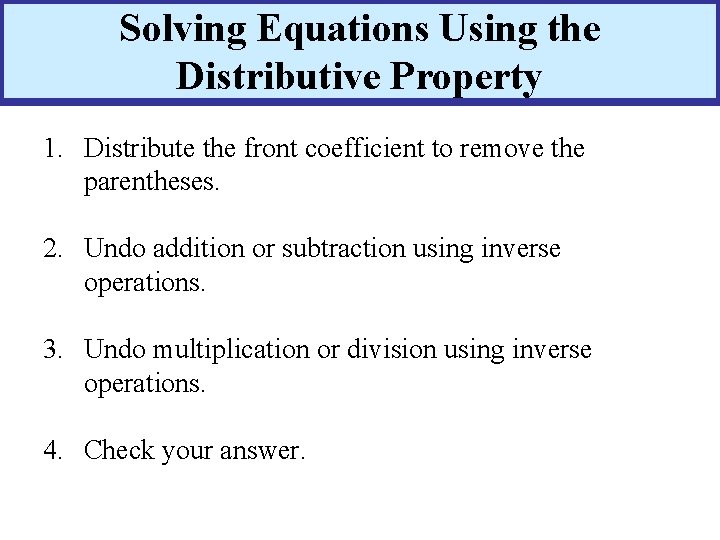 Solving Equations Using the Distributive Property

1. Distribute the front coefficient to remove the parentheses.

2. Undo addition or subtraction using inverse operations.

3. Undo multiplication or division using inverse operations.

4. Check your answer.